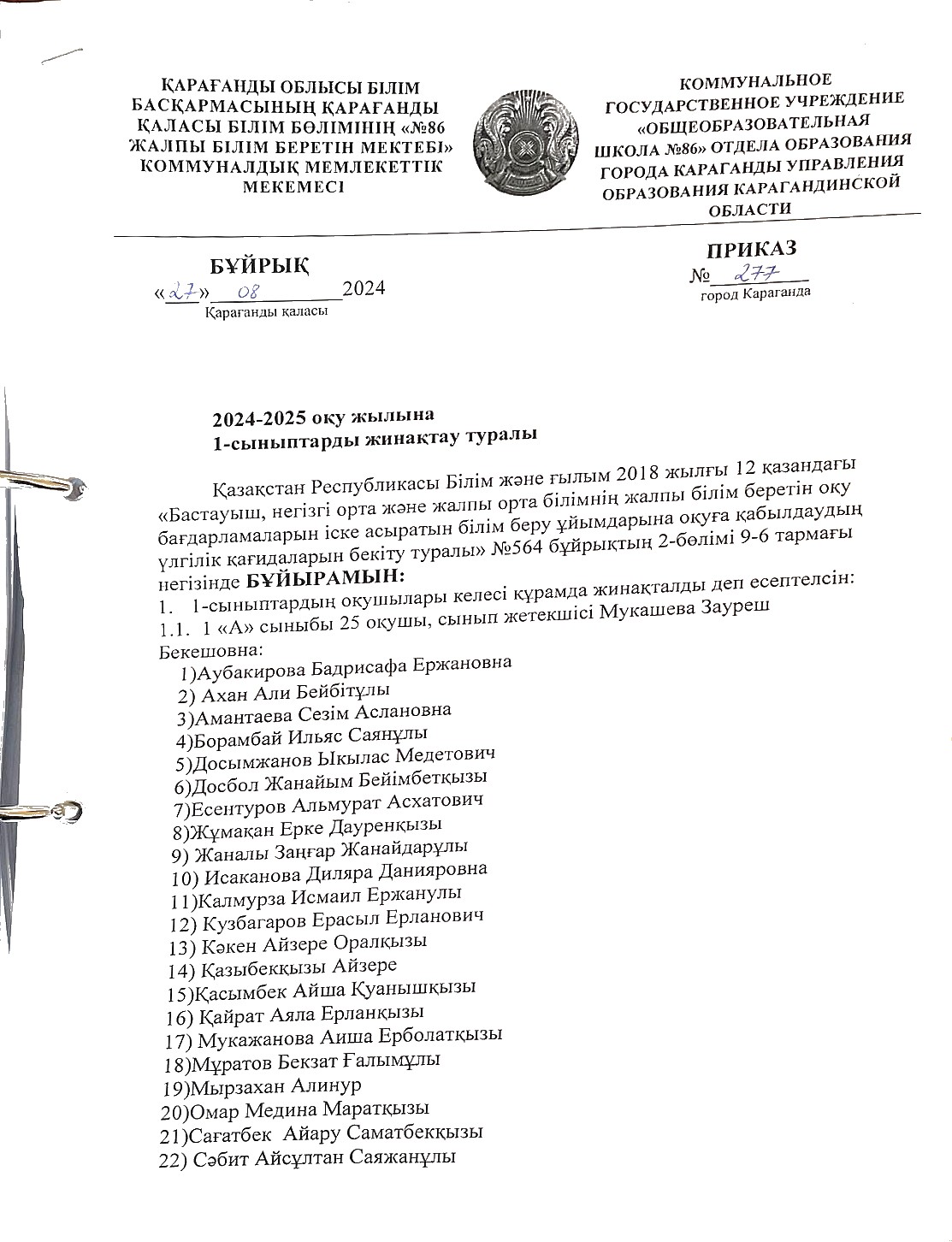 ҚАРАҒАНДЫ ОБЛЫСЫ БІЛІМ БАСҚАРМАСЫНЫҢ ҚАРАҒАНДЫ ҚАЛАСЫ БІЛІМ БӨЛІМІНІҢ «№86 ЖАЛПЫ БІЛІМ БЕРЕТІН МЕКТЕБІ» КОММУНАЛДЫҚ МЕМЛЕКЕТТІК МЕКЕМЕСІ

КОММУНАЛЬНОЕ ГОСУДАРСТВЕННОЕ УЧРЕЖДЕНИЕ «ОБЩЕОБРАЗОВАТЕЛЬНАЯ ШКОЛА №86» ОТДЕЛА ОБРАЗОВАНИЯ ГОРОДА КАРАГАНДЫ УПРАВЛЕНИЯ ОБРАЗОВАНИЯ КАРАГАНДИНСКОЙ ОБЛАСТИ

БҰЙРЫҚ
«27» 08 2024
Қарағанды қаласы

ПРИКАЗ
№ 277
город Караганда

2024-2025 оқу жылына
1-сыныптарды жинақтау туралы

Қазақстан Республикасы Білім және ғылым 2018 жылғы 12 қазандағы «Бастауыш, негізгі орта және жалпы орта білімнің жалпы білім беретін оқу бағдарламаларын іске асыратын білім беру ұйымдарына оқуға қабылдаудың үлгілік қағидаларын бекіту туралы» №564 бұйрықтың 2-бөлімі 9-6 тармағы негізінде БҰЙЫРАМЫН:
1. 1-сыныптардың оқушылары келесі құрамда жинақталды деп есептелсін:
1.1. 1 «А» сыныбы 25 оқушы, сынып жетекшісі Мукашева Зауреш Бекешовна:
1)Аубакирова Бадрисафа Ержановна
2) Ахан Али Бейбітұлы
3)Амантаева Сезім Аслановна
4)Борамбай Ильяс Саянұлы
5)Досымжанов Ықылас Медетович
6)Досбол Жанайым Бейімбетқызы
7)Есентуров Альмурат Асхатович
8)Жұмақан Ерке Дауренқызы
9) Жаналы Заңғар Жанайдарұлы
10) Исаканова Диляра Данияровна
11)Калмурза Исмаил Ержанулы
12) Кузбагаров Ерасыл Ерланович
13) Кәкен Айзере Оралқызы
14) Қазыбекқызы Айзере
15)Қасымбек Айша Қуанышқызы
16) Қайрат Аяла Ерланқызы
17) Мукажанова Аиша Ерболатқызы
18)Мұратов Бекзат Ғалымұлы
19)Мырзахан Алинур
20)Омар Медина Маратқызы
21)Сағатбек Айару Саматбекқызы
22) Сәбит Айсұлтан Саяжанұлы